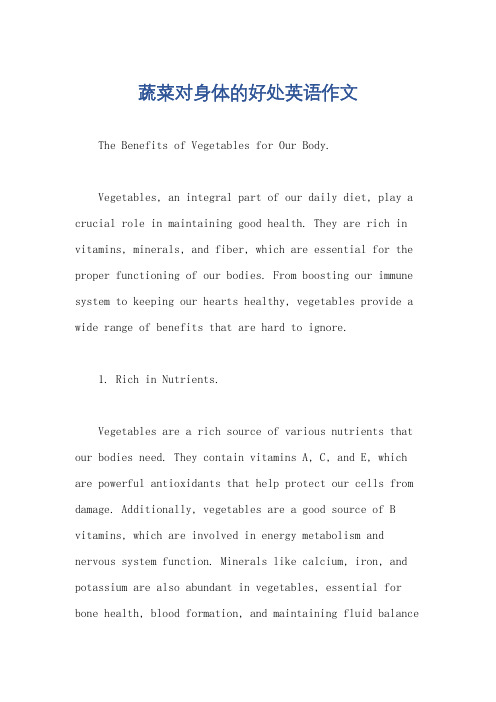 蔬菜对身体的好处英语作文

The Benefits of Vegetables for Our Body.

Vegetables, an integral part of our daily diet, play a crucial role in maintaining good health. They are rich in vitamins, minerals, and fiber, which are essential for the proper functioning of our bodies. From boosting our immune system to keeping our hearts healthy, vegetables provide a wide range of benefits that are hard to ignore.

1. Rich in Nutrients.

Vegetables are a rich source of various nutrients that our bodies need. They contain vitamins A, C, and E, which are powerful antioxidants that help protect our cells from damage. Additionally, vegetables are a good source of B vitamins, which are involved in energy metabolism and nervous system function. Minerals like calcium, iron, and potassium are also abundant in vegetables, essential for bone health, blood formation, and maintaining fluid balance